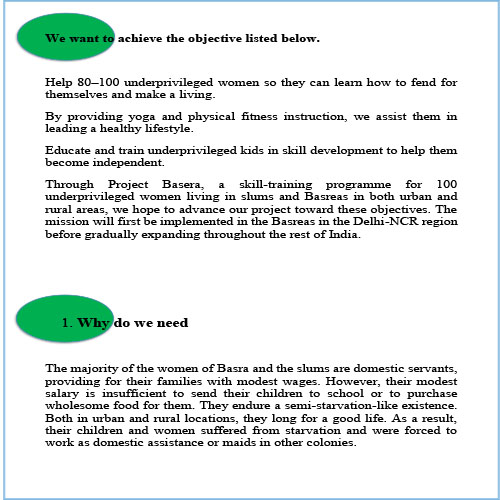 We want to achieve the objective listed below.

Help 80–100 underprivileged women so they can learn how to fend for themselves and make a living.

By providing yoga and physical fitness instruction, we assist them in leading a healthy lifestyle.

Educate and train underprivileged kids in skill development to help them become independent.

Through Project Basera, a skill-training programme for 100 underprivileged women living in slums and Basreas in both urban and rural areas, we hope to advance our project toward these objectives. The mission will first be implemented in the Basreas in the Delhi-NCR region before gradually expanding throughout the rest of India.

1. Why do we need

The majority of the women of Basra and the slums are domestic servants, providing for their families with modest wages. However, their modest salary is insufficient to send their children to school or to purchase wholesome food for them. They endure a semi-starvation-like existence. Both in urban and rural locations, they long for a good life. As a result, their children and women suffered from starvation and were forced to work as domestic assistance or maids in other colonies.